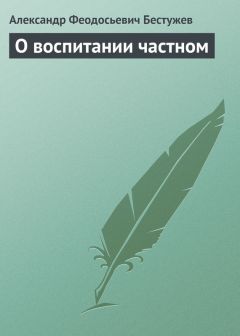 Александр Феодосьевич Бестужев

О воспитании частном